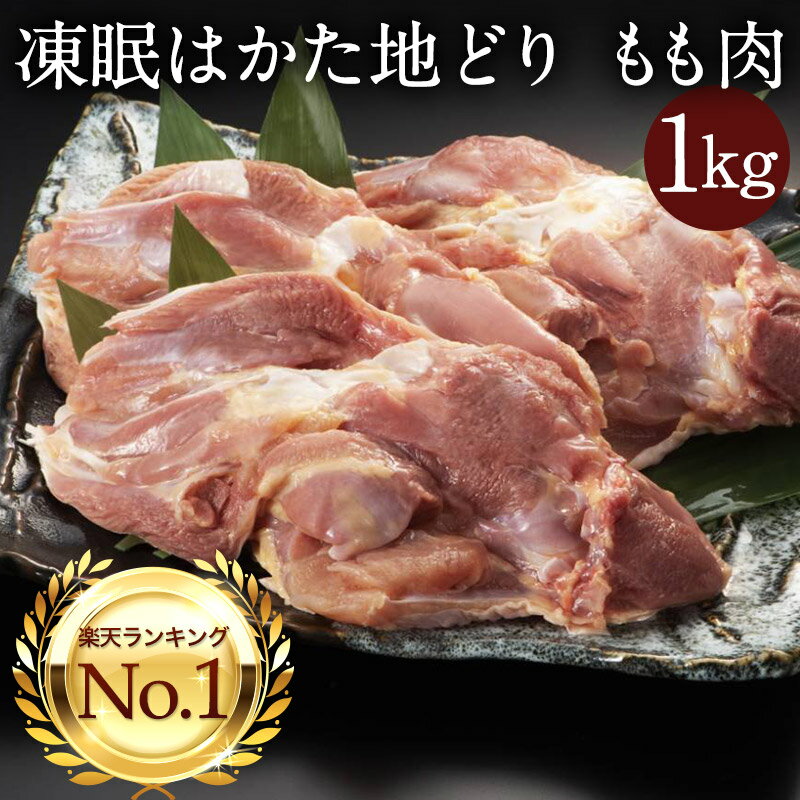 凍眠はかた地どり　もも肉

1kg

楽天ランキング

No.1